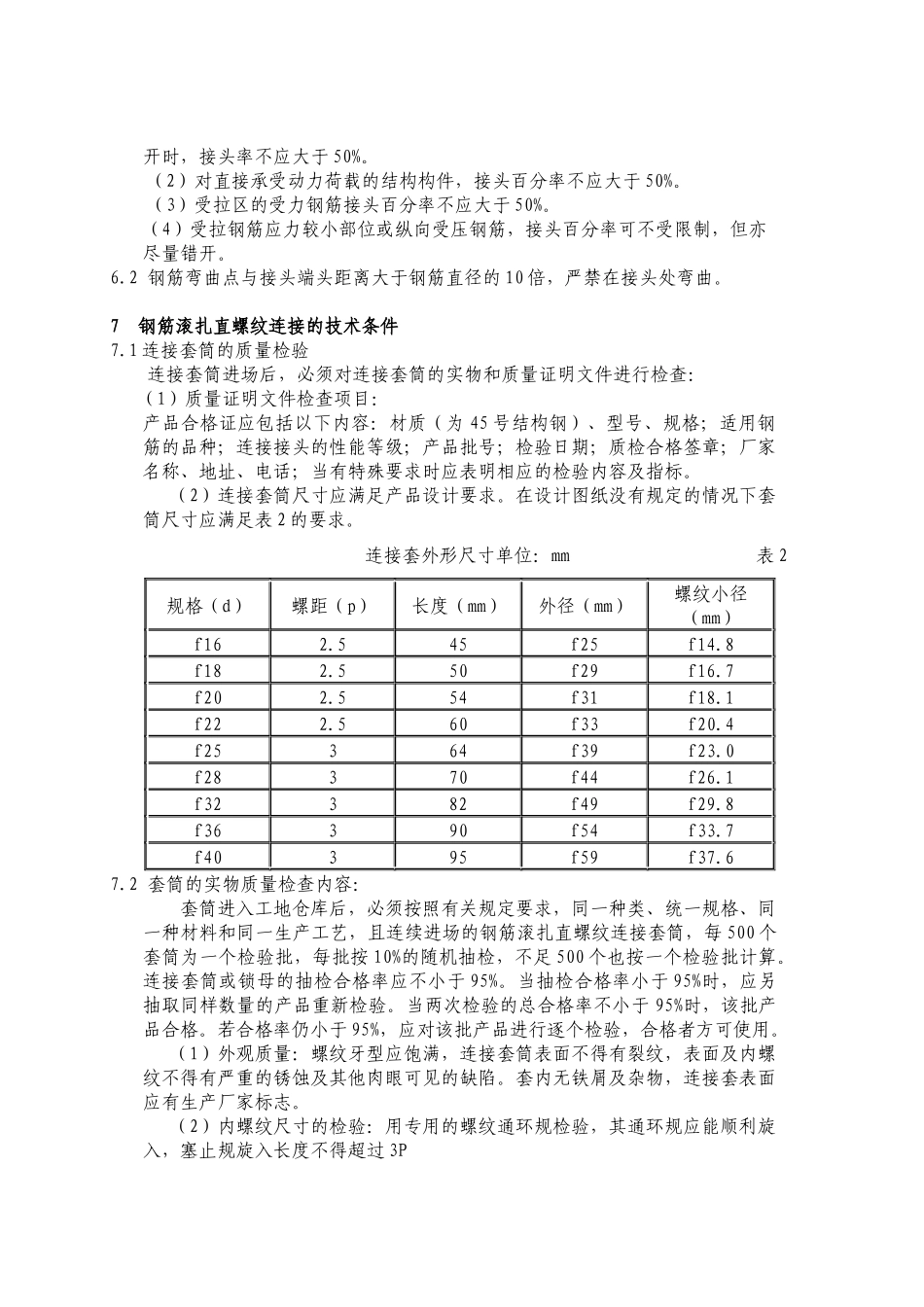 开时，接头率不应大于50%。

（2）对直接承受动力荷载的结构构件，接头百分率不应大于50%。

（3）受拉区的受力钢筋接头百分率不应大于50%。

（4）受拉钢筋应力较小部位或纵向受压钢筋，接头百分率可不受限制，但亦尽量错开。

6.2 钢筋弯曲点与接头端头距离大于钢筋直径的10倍，严禁在接头处弯曲。

7 钢筋滚扎直螺纹连接的技术条件

7.1连接套筒的质量检验

连接套筒进场后，必须对连接套筒的实物和质量证明文件进行检查：

（1）质量证明文件检查项目：

产品合格证应包括以下内容：材质（为45号结构钢）、型号、规格；适用钢筋的品种；连接接头的性能等级；产品批号；检验日期；质检合格签章；厂家名称、地址、电话；当有特殊要求时应表明相应的检验内容及指标。

（2）连接套筒尺寸应满足产品设计要求。在设计图纸没有规定的情况下套筒尺寸应满足表2的要求。

连接套外形尺寸单位：mm 表2

| 规格（d） | 螺距（p） | 长度（mm） | 外径（mm） | 螺纹小径（mm） |
|---|---|---|---|---|
| f16 | 2.5 | 45 | f25 | f14.8 |
| f18 | 2.5 | 50 | f29 | f16.7 |
| f20 | 2.5 | 54 | f31 | f18.1 |
| f22 | 2.5 | 60 | f33 | f20.4 |
| f25 | 3 | 64 | f39 | f23.0 |
| f28 | 3 | 70 | f44 | f26.1 |
| f32 | 3 | 82 | f49 | f29.8 |
| f36 | 3 | 90 | f54 | f33.7 |
| f40 | 3 | 95 | f59 | f37.6 |

7.2 套筒的实物质量检查内容：

套筒进入工地仓库后，必须按照有关规定要求，同一种类、统一规格、同一种材料和同一生产工艺，且连续进场的钢筋滚扎直螺纹连接套筒，每500个套筒为一个检验批，每批按10%的随机抽检，不足500个也按一个检验批计算。连接套筒或锁母的抽检合格率应不小于95%。当抽检合格率小于95%时，应另抽取同样数量的产品重新检验。当两次检验的总合格率不小于95%时，该批产品合格。若合格率仍小于95%，应对该批产品进行逐个检验，合格者方可使用。

（1）外观质量：螺纹牙型应饱满，连接套筒表面不得有裂纹，表面及内螺纹不得有严重的锈蚀及其他肉眼可见的缺陷。套内无铁屑及杂物，连接套表面应有生产厂家标志。

（2）内螺纹尺寸的检验：用专用的螺纹通环规检验，其通环规应能顺利旋入，塞止规旋入长度不得超过3P